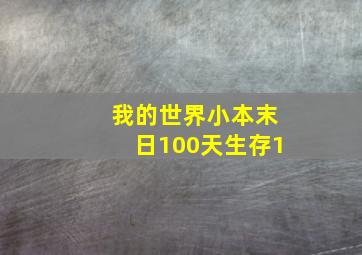 我的世界小本末日100天生存1